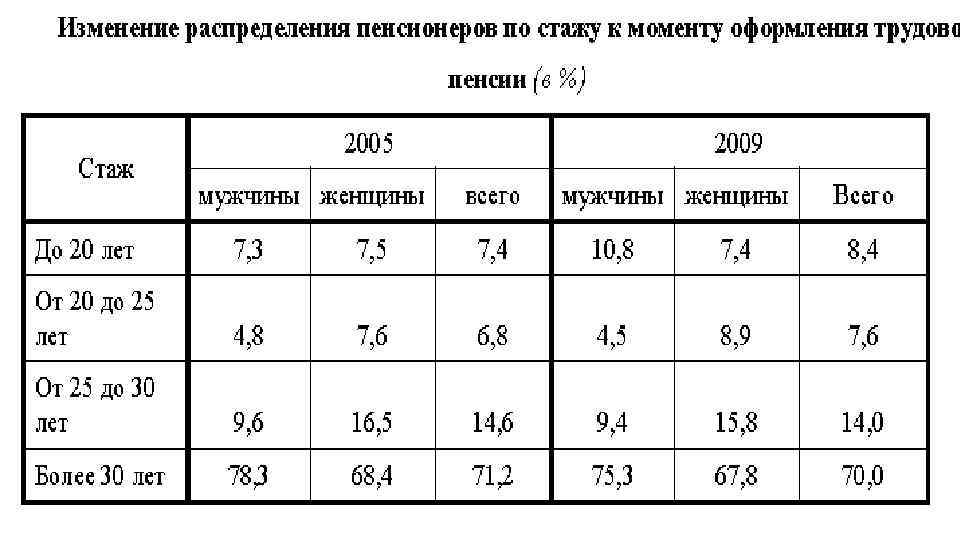 Изменение распределения пенсионеров по стажу к моменту оформления трудово

пенсии (в %)

| Стаж | 2005 | | | 2009 | | |
|---|---|---|---|---|---|---|
| | мужчины | женщины | всего | мужчины | женщины | Всего |
| До 20 лет | 7,3 | 7,5 | 7,4 | 10,8 | 7,4 | 8,4 |
| От 20 до 25 лет | 4,8 | 7,6 | 6,8 | 4,5 | 8,9 | 7,6 |
| От 25 до 30 лет | 9,6 | 16,5 | 14,6 | 9,4 | 15,8 | 14,0 |
| Более 30 лет | 78,3 | 68,4 | 71,2 | 75,3 | 67,8 | 70,0 |